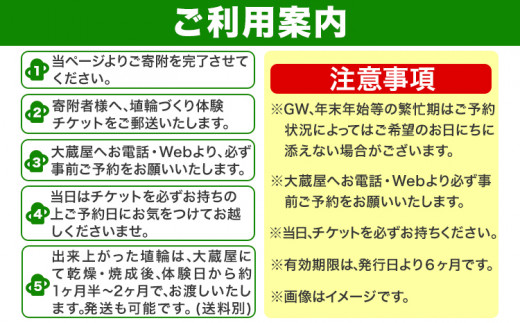 ご利用案内

1 当ページよりご寄附を完了させてください。

2 寄附者様へ、埴輪づくり体験チケットをご郵送いたします。

3 大蔵屋へお電話・Webより、必ず事前ご予約をお願いいたします。

4 当日はチケットを必ずお持ちの上ご予約日にお気をつけてお越しくださいませ。

5 出来上がった埴輪は、大蔵屋にて乾燥・焼成後、体験日から約1ヶ月半～2ヶ月で、お渡しいたします。発送も可能です。(送料別)

注意事項

※GW、年末年始等の繁忙期はご予約状況によってはご希望のお日にちに添えない場合がございます。

※大蔵屋へお電話・Webより必ず事前ご予約をお願いいたします。

※当日、チケットを必ずお持ちください。

※有効期限は、発行日より6ヶ月です。

※画像はイメージです。